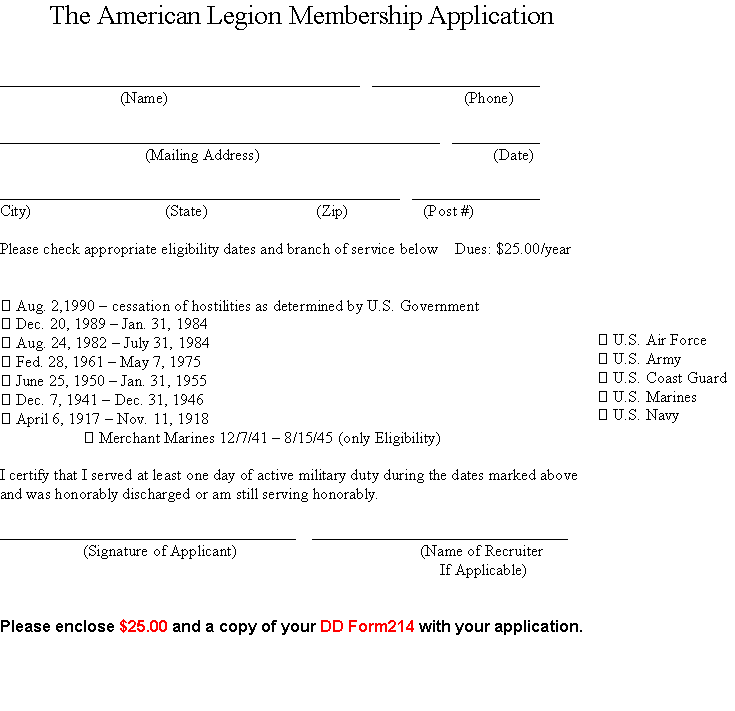 The American Legion Membership Application

____ ____
(Name) (Phone)

____ ____
(Mailing Address) (Date)

____ ____
City) (State) (Zip) (Post #)

Please check appropriate eligibility dates and branch of service below Dues: $25.00/year

☐ Aug. 2,1990 – cessation of hostilities as determined by U.S. Government
☐ Dec. 20, 1989 – Jan. 31, 1984
☐ Aug. 24, 1982 – July 31, 1984
☐ Fed. 28, 1961 – May 7, 1975
☐ June 25, 1950 – Jan. 31, 1955
☐ Dec. 7, 1941 – Dec. 31, 1946
☐ April 6, 1917 – Nov. 11, 1918
☐ Merchant Marines 12/7/41 – 8/15/45 (only Eligibility)

☐ U.S. Air Force
☐ U.S. Army
☐ U.S. Coast Guard
☐ U.S. Marines
☐ U.S. Navy

I certify that I served at least one day of active military duty during the dates marked above and was honorably discharged or am still serving honorably.

____ ____
(Signature of Applicant) (Name of Recruiter
If Applicable)

Please enclose $25.00 and a copy of your DD Form214 with your application.